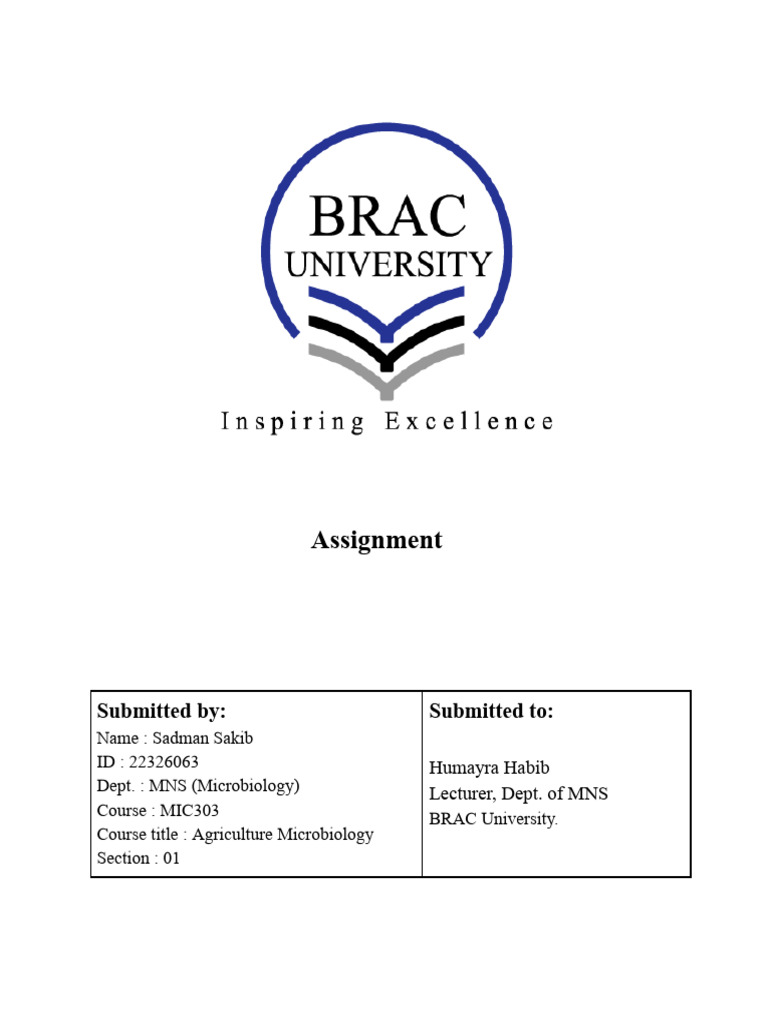 BRAC UNIVERSITY

Inspiring Excellence

Assignment

| Submitted by: | Submitted to: |
|---|---|
| Name : Sadman Sakib<br>ID : 22326063<br>Dept. : MNS (Microbiology)<br>Course : MIC303<br>Course title : Agriculture Microbiology<br>Section : 01 | Humayra Habib<br>Lecturer, Dept. of MNS<br>BRAC University. |